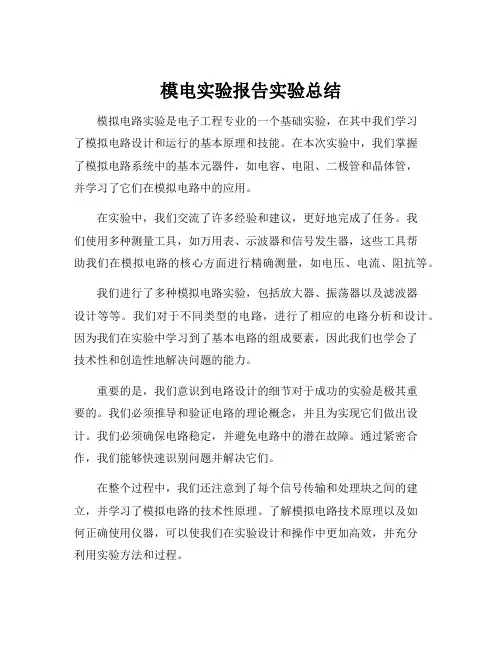 模电实验报告实验总结

模拟电路实验是电子工程专业的一个基础实验，在其中我们学习了模拟电路设计和运行的基本原理和技能。在本次实验中，我们掌握了模拟电路系统中的基本元器件，如电容、电阻、二极管和晶体管，并学习了它们在模拟电路中的应用。

在实验中，我们交流了许多经验和建议，更好地完成了任务。我们使用多种测量工具，如万用表、示波器和信号发生器，这些工具帮助我们在模拟电路的核心方面进行精确测量，如电压、电流、阻抗等。

我们进行了多种模拟电路实验，包括放大器、振荡器以及滤波器设计等等。我们对于不同类型的电路，进行了相应的电路分析和设计。因为我们在实验中学习到了基本电路的组成要素，因此我们也学会了技术性和创造性地解决问题的能力。

重要的是，我们意识到电路设计的细节对于成功的实验是极其重要的。我们必须推导和验证电路的理论概念，并且为实现它们做出设计。我们必须确保电路稳定，并避免电路中的潜在故障。通过紧密合作，我们能够快速识别问题并解决它们。

在整个过程中，我们还注意到了每个信号传输和处理块之间的建立，并学习了模拟电路的技术性原理。了解模拟电路技术原理以及如何正确使用仪器，可以使我们在实验设计和操作中更加高效，并充分利用实验方法和过程。